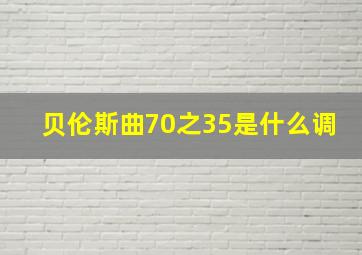 贝伦斯曲70之35是什么调